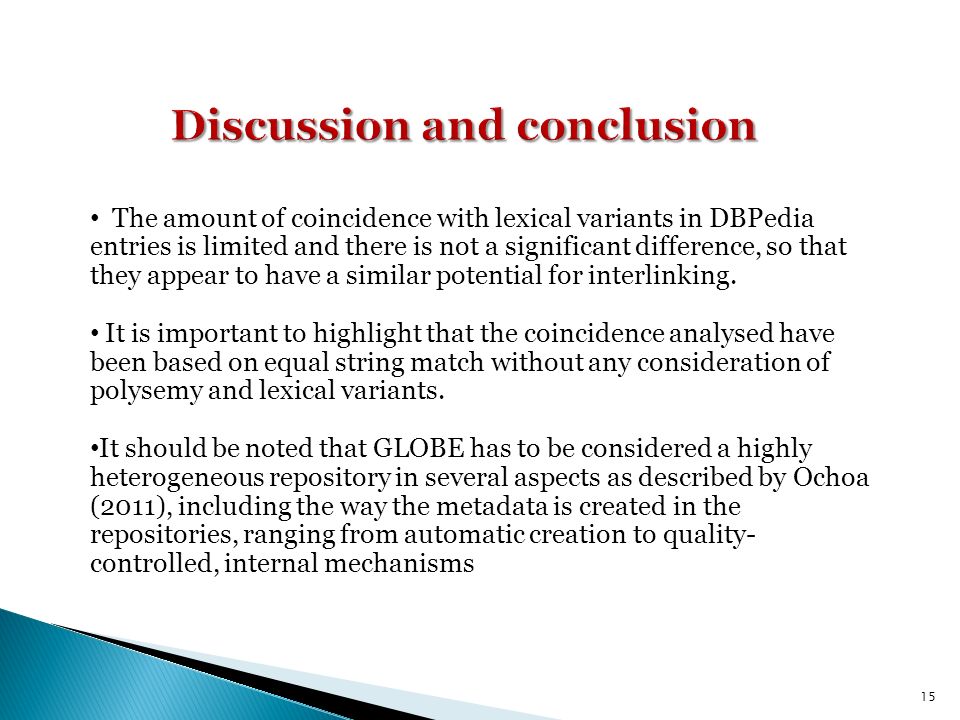 Discussion and conclusion

• The amount of coincidence with lexical variants in DBPedia entries is limited and there is not a significant difference, so that they appear to have a similar potential for interlinking.

• It is important to highlight that the coincidence analysed have been based on equal string match without any consideration of polysemy and lexical variants.

•It should be noted that GLOBE has to be considered a highly heterogeneous repository in several aspects as described by Ochoa (2011), including the way the metadata is created in the repositories, ranging from automatic creation to quality-controlled, internal mechanisms

15